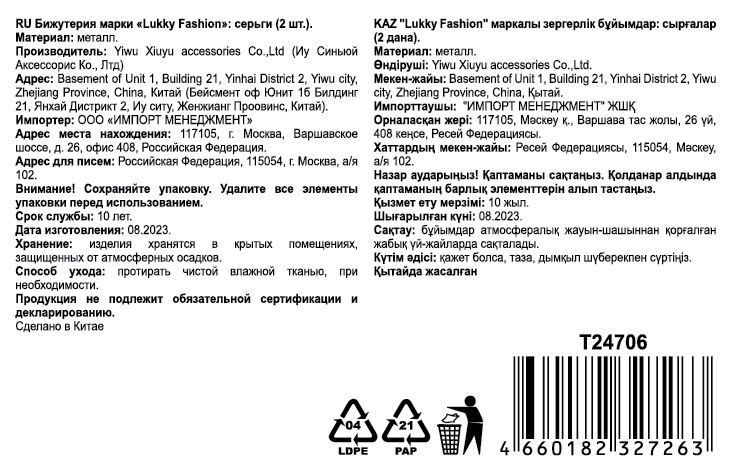 RU Бижутерия марки «Lukky Fashion»: серьги (2 шт.).
Материал: металл.
Производитель: Yiwu Xiuyu accessories Co.,Ltd (Иу Синьюй Аксессорис Ко., Лтд)
Адрес: Basement of Unit 1, Building 21, Yinhai District 2, Yiwu city, Zhejiang Province, China, Китай (Бейсмент оф Юнит 1б Билдинг 21, Янхай Дистрикт 2, Иу ситу, Женжианг Проовинс, Китай).
Импортер: ООО «ИМПОРТ МЕНЕДЖМЕНТ»
Адрес места нахождения: 117105, г. Москва, Варшавское шоссе, д. 26, офис 408, Российская Федерация.
Адрес для писем: Российская Федерация, 115054, г. Москва, а/я 102.
Внимание! Сохраняйте упаковку. Удалите все элементы упаковки перед использованием.
Срок службы: 10 лет.
Дата изготовления: 08.2023.
Хранение: изделия хранятся в крытых помещениях, защищенных от атмосферных осадков.
Способ ухода: протирать чистой влажной тканью, при необходимости.
Продукция не подлежит обязательной сертификации и декларированию.
Сделано в Китае

KAZ "Lukky Fashion" маркалы зергерлік бұйымдар: сырғалар (2 дана).
Материал: металл.
Өндіруші: Yiwu Xiuyu accessories Co.,Ltd.
Мекен-жайы: Basement of Unit 1, Building 21, Yinhai District 2, Yiwu city, Zhejiang Province, China, Қытай.
Импорттаушы: "ИМПОРТ МЕНЕДЖМЕНТ" ЖШҚ
Орналасқан жері: 117105, Мәскеу қ., Варшава тас жолы, 26 үй, 408 кеңсе, Ресей Федерациясы.
Хаттардың мекен-жайы: Ресей Федерациясы, 115054, Мәскеу, а/я 102.
Назар аударыңыз! Қаптаманы сақтаңыз. Қолданар алдында қаптаманың барлық элементтерін алып тастаңыз.
Қызмет ету мерзімі: 10 жыл.
Шығарылған күні: 08.2023.
Сақтау: бұйымдар атмосфералық жауын-шашыннан қорғалған жабық үй-жайларда сақталады.
Күтім әдісі: қажет болса, таза, дымқыл шүберекпен сүртіңіз.
Қытайда жасалған

T24706

04
LDPE
21
PAP

4 660182 327263